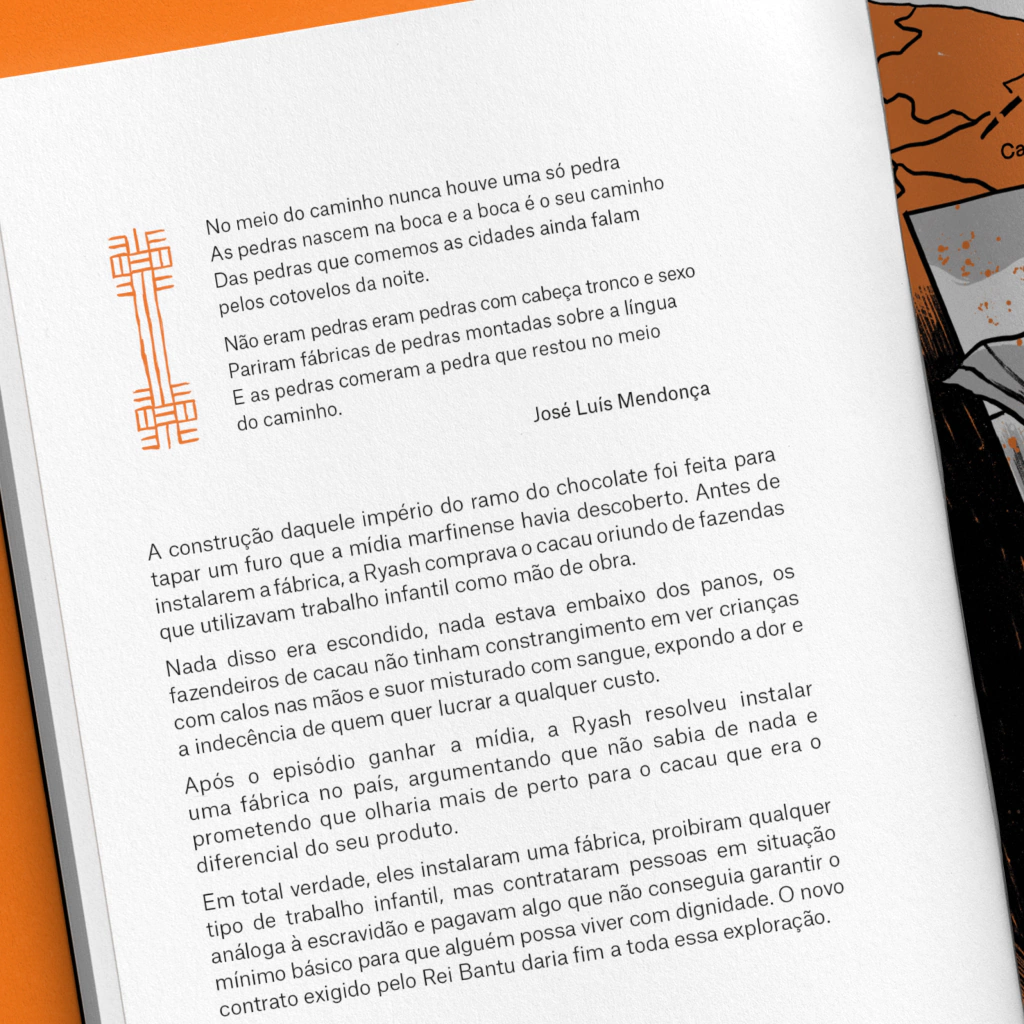 No meio do caminho nunca houve uma só pedra
As pedras nascem na boca e a boca é o seu caminho
Das pedras que comemos as cidades ainda falam
pelos cotovelos da noite.

Não eram pedras eram pedras com cabeça tronco e sexo
Pariram fábricas de pedras montadas sobre a língua
E as pedras comeram a pedra que restou no meio
do caminho.

José Luís Mendonça

A construção daquele império do ramo do chocolate foi feita para tapar um furo que a mídia marfinense havia descoberto. Antes de instalarem a fábrica, a Ryash comprava o cacau oriundo de fazendas que utilizavam trabalho infantil como mão de obra.

Nada disso era escondido, nada estava embaixo dos panos, os fazendeiros de cacau não tinham constrangimento em ver crianças com calos nas mãos e suor misturado com sangue, expondo a dor e a indecência de quem quer lucrar a qualquer custo.

Após o episódio ganhar a mídia, a Ryash resolveu instalar uma fábrica no país, argumentando que não sabia de nada e prometendo que olharia mais de perto para o cacau que era o diferencial do seu produto.

Em total verdade, eles instalaram uma fábrica, proibiram qualquer tipo de trabalho infantil, mas contrataram pessoas em situação análoga à escravidão e pagavam algo que não conseguia garantir o mínimo básico para que alguém possa viver com dignidade. O novo contrato exigido pelo Rei Bantu daria fim a toda essa exploração.

Ca